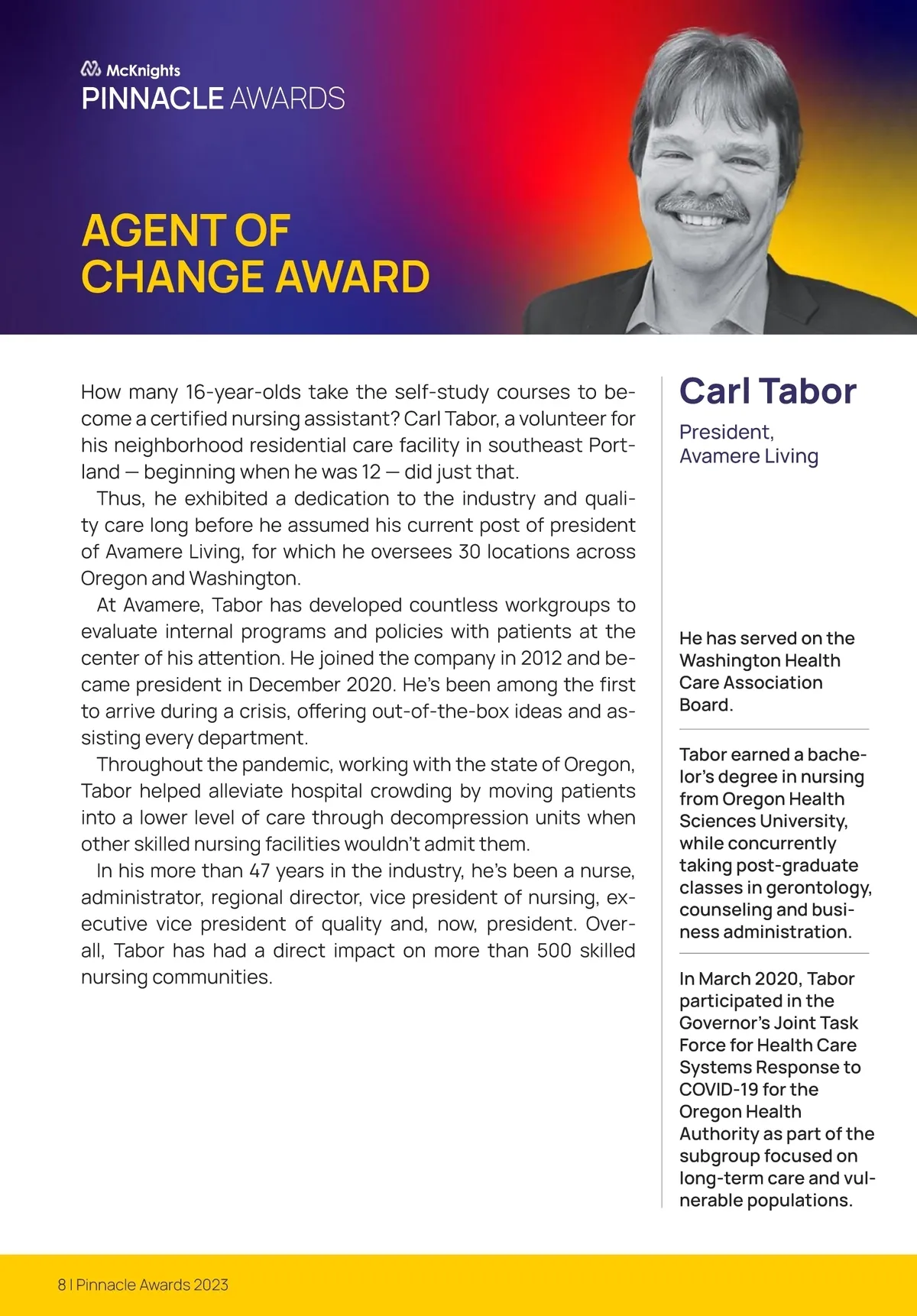 McKnights
PINNACLE AWARDS

AGENT OF CHANGE AWARD

How many 16-year-olds take the self-study courses to become a certified nursing assistant? Carl Tabor, a volunteer for his neighborhood residential care facility in southeast Portland — beginning when he was 12 — did just that.

Thus, he exhibited a dedication to the industry and quality care long before he assumed his current post of president of Avamere Living, for which he oversees 30 locations across Oregon and Washington.

At Avamere, Tabor has developed countless workgroups to evaluate internal programs and policies with patients at the center of his attention. He joined the company in 2012 and became president in December 2020. He's been among the first to arrive during a crisis, offering out-of-the-box ideas and assisting every department.

Throughout the pandemic, working with the state of Oregon, Tabor helped alleviate hospital crowding by moving patients into a lower level of care through decompression units when other skilled nursing facilities wouldn't admit them.

In his more than 47 years in the industry, he's been a nurse, administrator, regional director, vice president of nursing, executive vice president of quality and, now, president. Overall, Tabor has had a direct impact on more than 500 skilled nursing communities.

Carl Tabor

President, Avamere Living

He has served on the Washington Health Care Association Board.

Tabor earned a bachelor's degree in nursing from Oregon Health Sciences University, while concurrently taking post-graduate classes in gerontology, counseling and business administration.

In March 2020, Tabor participated in the Governor's Joint Task Force for Health Care Systems Response to COVID-19 for the Oregon Health Authority as part of the subgroup focused on long-term care and vulnerable populations.

8 | Pinnacle Awards 2023